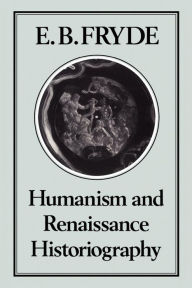 E. B. FRYDE

Humanism and Renaissance Historiography